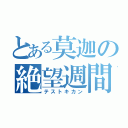 とある莫迦の
絶望週間
テストキカン